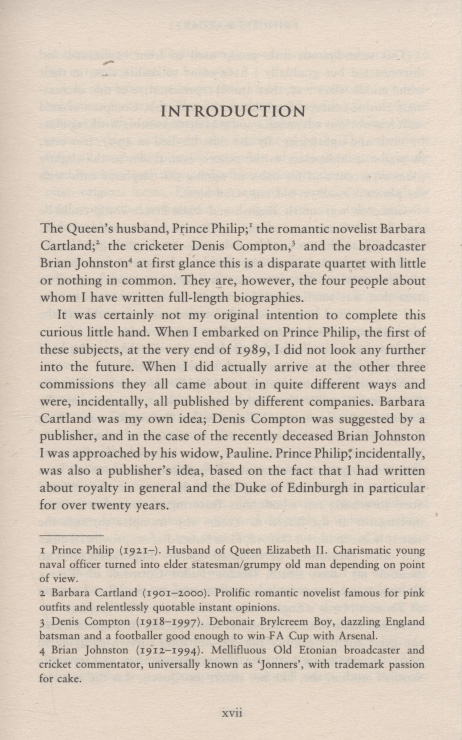 INTRODUCTION

The Queen's husband, Prince Philip;$^1$ the romantic novelist Barbara Cartland;$^2$ the cricketer Denis Compton,$^3$ and the broadcaster Brian Johnston$^4$ at first glance this is a disparate quartet with little or nothing in common. They are, however, the four people about whom I have written full-length biographies.

It was certainly not my original intention to complete this curious little hand. When I embarked on Prince Philip, the first of these subjects, at the very end of 1989, I did not look any further into the future. When I did actually arrive at the other three commissions they all came about in quite different ways and were, incidentally, all published by different companies. Barbara Cartland was my own idea; Denis Compton was suggested by a publisher, and in the case of the recently deceased Brian Johnston I was approached by his widow, Pauline. Prince Philip, incidentally, was also a publisher's idea, based on the fact that I had written about royalty in general and the Duke of Edinburgh in particular for over twenty years.

1 Prince Philip (1921–). Husband of Queen Elizabeth II. Charismatic young naval officer turned into elder statesman/grumpy old man depending on point of view.
2 Barbara Cartland (1901–2000). Prolific romantic novelist famous for pink outfits and relentlessly quotable instant opinions.
3 Denis Compton (1918–1997). Debonair Brylcreem Boy, dazzling England batsman and a footballer good enough to win FA Cup with Arsenal.
4 Brian Johnston (1912–1994). Mellifluous Old Etonian broadcaster and cricket commentator, universally known as 'Jonners', with trademark passion for cake.

xvii